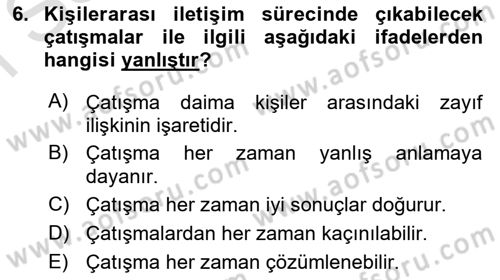 6. Kişilerarası iletişim sürecinde çıkabilecek çatışmalar ile ilgili aşağıdaki ifadelerden hangisi yanlıştır?

A) Çatışma daima kişiler arasındaki zayıf ilişkinin işaretidir.
B) Çatışma her zaman yanlış anlamaya dayanır.
C) Çatışma her zaman iyi sonuçlar doğurur.
D) Çatışmalardan her zaman kaçınılabilir.
E) Çatışma her zaman çözümlenebilir.

www.aofsoru.com